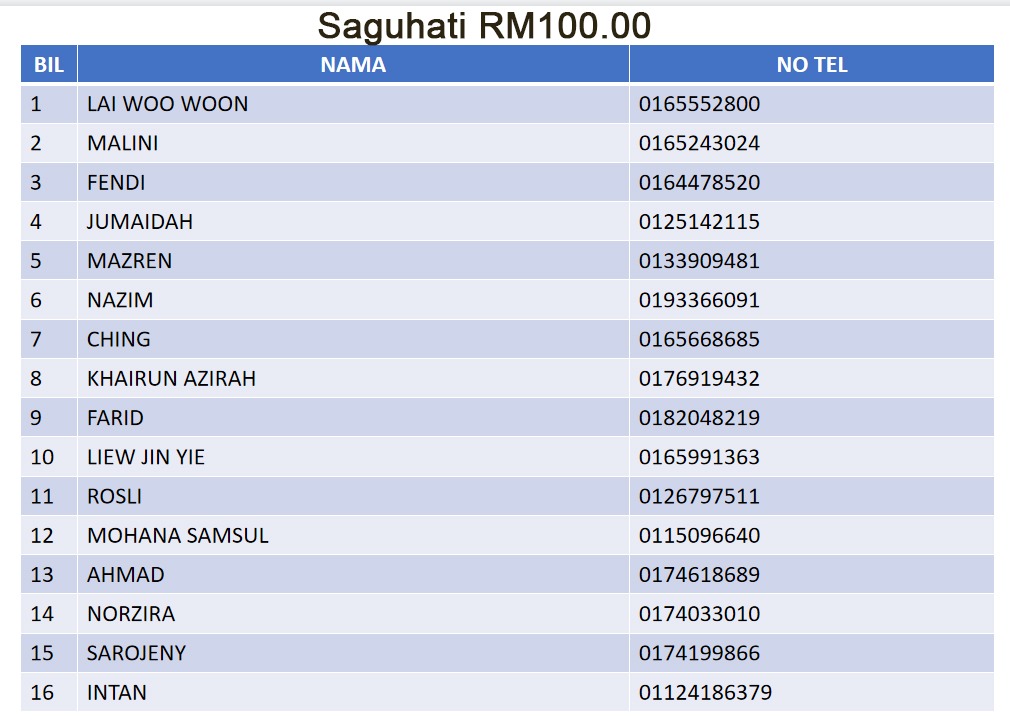 Saguhati RM100.00

| BIL | NAMA | NO TEL |
|---|---|---|
| 1 | LAI WOO WOON | 0165552800 |
| 2 | MALINI | 0165243024 |
| 3 | FENDI | 0164478520 |
| 4 | JUMAIDAH | 0125142115 |
| 5 | MAZREN | 0133909481 |
| 6 | NAZIM | 0193366091 |
| 7 | CHING | 0165668685 |
| 8 | KHAIRUN AZIRAH | 0176919432 |
| 9 | FARID | 0182048219 |
| 10 | LIEW JIN YIE | 0165991363 |
| 11 | ROSLI | 0126797511 |
| 12 | MOHANA SAMSUL | 0115096640 |
| 13 | AHMAD | 0174618689 |
| 14 | NORZIRA | 0174033010 |
| 15 | SAROJENY | 0174199866 |
| 16 | INTAN | 01124186379 |